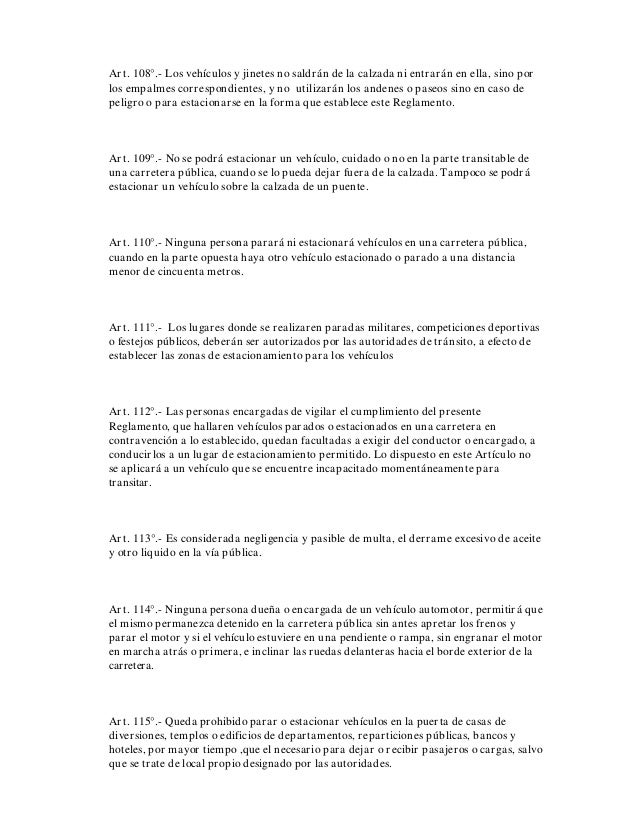 Art. 108°.- Los vehículos y jinetes no saldrán de la calzada ni entrarán en ella, sino por los empalmes correspondientes, y no utilizarán los andenes o paseos sino en caso de peligro o para estacionarse en la forma que establece este Reglamento.

Art. 109°.- No se podrá estacionar un vehículo, cuidado o no en la parte transitable de una carretera pública, cuando se lo pueda dejar fuera de la calzada. Tampoco se podrá estacionar un vehículo sobre la calzada de un puente.

Art. 110°.- Ninguna persona parará ni estacionará vehículos en una carretera pública, cuando en la parte opuesta haya otro vehículo estacionado o parado a una distancia menor de cincuenta metros.

Art. 111°.- Los lugares donde se realizaren paradas militares, competiciones deportivas o festejos públicos, deberán ser autorizados por las autoridades de tránsito, a efecto de establecer las zonas de estacionamiento para los vehículos

Art. 112°.- Las personas encargadas de vigilar el cumplimiento del presente Reglamento, que hallaren vehículos parados o estacionados en una carretera en contravención a lo establecido, quedan facultadas a exigir del conductor o encargado, a conducirlos a un lugar de estacionamiento permitido. Lo dispuesto en este Artículo no se aplicará a un vehículo que se encuentre incapacitado momentáneamente para transitar.

Art. 113°.- Es considerada negligencia y pasible de multa, el derrame excesivo de aceite y otro liquido en la vía pública.

Art. 114°.- Ninguna persona dueña o encargada de un vehículo automotor, permitirá que el mismo permanezca detenido en la carretera pública sin antes apretar los frenos y parar el motor y si el vehículo estuviere en una pendiente o rampa, sin engranar el motor en marcha atrás o primera, e inclinar las ruedas delanteras hacia el borde exterior de la carretera.

Art. 115°.- Queda prohibido parar o estacionar vehículos en la puerta de casas de diversiones, templos o edificios de departamentos, reparticiones públicas, bancos y hoteles, por mayor tiempo ,que el necesario para dejar o recibir pasajeros o cargas, salvo que se trate de local propio designado por las autoridades.